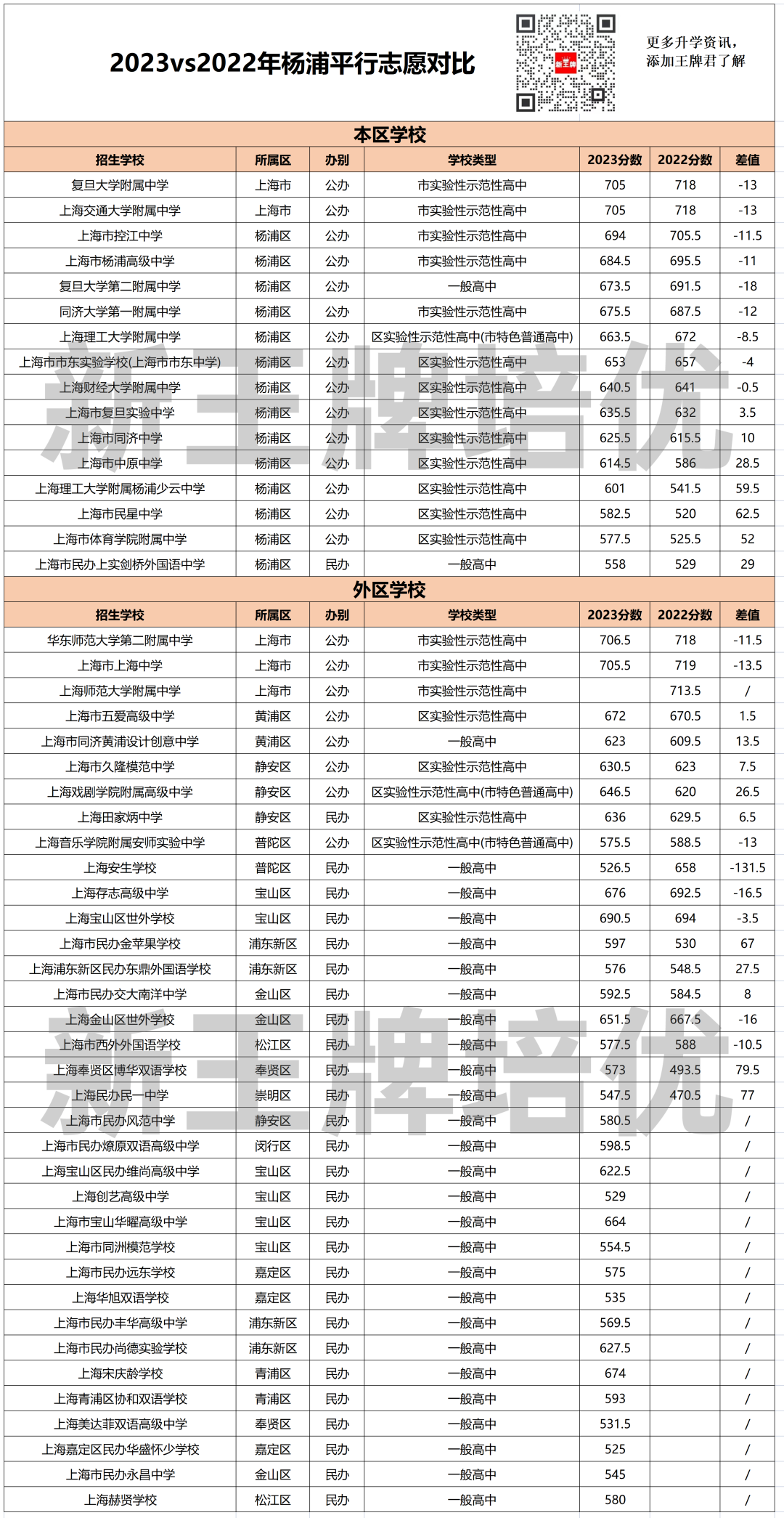 2023vs2022年杨浦平行志愿对比

新王牌

更多升学资讯，添加王牌君了解

本区学校

| 招生学校 | 所属区 | 办别 | 学校类型 | 2023分数 | 2022分数 | 差值 |
|---|---|---|---|---|---|---|
| 复旦大学附属中学 | 上海市 | 公办 | 市实验性示范性高中 | 705 | 718 | -13 |
| 上海交通大学附属中学 | 上海市 | 公办 | 市实验性示范性高中 | 705 | 718 | -13 |
| 上海市控江中学 | 杨浦区 | 公办 | 市实验性示范性高中 | 694 | 705.5 | -11.5 |
| 上海市杨浦高级中学 | 杨浦区 | 公办 | 市实验性示范性高中 | 684.5 | 695.5 | -11 |
| 复旦大学第二附属中学 | 杨浦区 | 公办 | 一般高中 | 673.5 | 691.5 | -18 |
| 同济大学第一附属中学 | 杨浦区 | 公办 | 市实验性示范性高中 | 675.5 | 687.5 | -12 |
| 上海理工大学附属中学 | 杨浦区 | 公办 | 区实验性示范性高中(市特色普通高中) | 663.5 | 672 | -8.5 |
| 上海市市东实验学校(上海市市东中学) | 杨浦区 | 公办 | 区实验性示范性高中 | 653 | 657 | -4 |
| 上海财经大学附属中学 | 杨浦区 | 公办 | 区实验性示范性高中 | 640.5 | 641 | -0.5 |
| 上海市复旦实验中学 | 杨浦区 | 公办 | 区实验性示范性高中 | 635.5 | 632 | 3.5 |
| 上海市同济中学 | 杨浦区 | 公办 | 区实验性示范性高中 | 625.5 | 615.5 | 10 |
| 上海市中原中学 | 杨浦区 | 公办 | 区实验性示范性高中 | 614.5 | 586 | 28.5 |
| 上海理工大学附属杨浦少云中学 | 杨浦区 | 公办 | 区实验性示范性高中 | 601 | 541.5 | 59.5 |
| 上海市民星中学 | 杨浦区 | 公办 | 区实验性示范性高中 | 582.5 | 520 | 62.5 |
| 上海市体育学院附属中学 | 杨浦区 | 公办 | 区实验性示范性高中 | 577.5 | 525.5 | 52 |
| 上海市民办上实剑桥外国语中学 | 杨浦区 | 民办 | 一般高中 | 558 | 529 | 29 |

外区学校

| 招生学校 | 所属区 | 办别 | 学校类型 | 2023分数 | 2022分数 | 差值 |
|---|---|---|---|---|---|---|
| 华东师范大学第二附属中学 | 上海市 | 公办 | 市实验性示范性高中 | 706.5 | 718 | -11.5 |
| 上海市上海中学 | 上海市 | 公办 | 市实验性示范性高中 | 705.5 | 719 | -13.5 |
| 上海师范大学附属中学 | 上海市 | 公办 | 市实验性示范性高中 |  | 713.5 | / |
| 上海市五爱高级中学 | 黄浦区 | 公办 | 区实验性示范性高中 | 672 | 670.5 | 1.5 |
| 上海市同济黄浦设计创意中学 | 黄浦区 | 公办 | 一般高中 | 623 | 609.5 | 13.5 |
| 上海市久隆模范中学 | 静安区 | 公办 | 区实验性示范性高中 | 630.5 | 623 | 7.5 |
| 上海戏剧学院附属高级中学 | 静安区 | 公办 | 区实验性示范性高中(市特色普通高中) | 646.5 | 620 | 26.5 |
| 上海田家炳中学 | 静安区 | 民办 | 区实验性示范性高中 | 636 | 629.5 | 6.5 |
| 上海音乐学院附属安师实验中学 | 普陀区 | 公办 | 区实验性示范性高中(市特色普通高中) | 575.5 | 588.5 | -13 |
| 上海安生学校 | 普陀区 | 民办 | 一般高中 | 526.5 | 658 | -131.5 |
| 上海存志高级中学 | 宝山区 | 民办 | 一般高中 | 676 | 692.5 | -16.5 |
| 上海宝山区世外学校 | 宝山区 | 民办 | 一般高中 | 690.5 | 694 | -3.5 |
| 上海市民办金苹果学校 | 浦东新区 | 民办 | 一般高中 | 597 | 530 | 67 |
| 上海浦东新区民办东鼎外国语学校 | 浦东新区 | 民办 | 一般高中 | 576 | 548.5 | 27.5 |
| 上海市民办交大南洋中学 | 金山区 | 民办 | 一般高中 | 592.5 | 584.5 | 8 |
| 上海金山区世外学校 | 金山区 | 民办 | 一般高中 | 651.5 | 667.5 | -16 |
| 上海市西外外国语学校 | 松江区 | 民办 | 一般高中 | 577.5 | 588 | -10.5 |
| 上海奉贤区博华双语学校 | 奉贤区 | 民办 | 一般高中 | 573 | 493.5 | 79.5 |
| 上海民办民一中学 | 崇明区 | 民办 | 一般高中 | 547.5 | 470.5 | 77 |
| 上海市民办风范中学 | 静安区 | 民办 | 一般高中 | 580.5 |  | / |
| 上海市民办燎原双语高级中学 | 闵行区 | 民办 | 一般高中 | 598.5 |  | / |
| 上海宝山区民办维尚高级中学 | 宝山区 | 民办 | 一般高中 | 622.5 |  | / |
| 上海创艺高级中学 | 宝山区 | 民办 | 一般高中 | 529 |  | / |
| 上海市宝山华曜高级中学 | 宝山区 | 民办 | 一般高中 | 664 |  | / |
| 上海市同洲模范学校 | 宝山区 | 民办 | 一般高中 | 554.5 |  | / |
| 上海市民办远东学校 | 嘉定区 | 民办 | 一般高中 | 575 |  | / |
| 上海华旭双语学校 | 嘉定区 | 民办 | 一般高中 | 535 |  | / |
| 上海市民办丰华高级中学 | 浦东新区 | 民办 | 一般高中 | 569.5 |  | / |
| 上海市民办尚德实验学校 | 浦东新区 | 民办 | 一般高中 | 627.5 |  | / |
| 上海宋庆龄学校 | 青浦区 | 民办 | 一般高中 | 674 |  | / |
| 上海青浦区协和双语学校 | 青浦区 | 民办 | 一般高中 | 593 |  | / |
| 上海美达菲双语高级中学 | 奉贤区 | 民办 | 一般高中 | 531.5 |  | / |
| 上海嘉定区民办华盛怀少学校 | 嘉定区 | 民办 | 一般高中 | 525 |  | / |
| 上海市民办永昌中学 | 金山区 | 民办 | 一般高中 | 545 |  | / |
| 上海赫贤学校 | 松江区 | 民办 | 一般高中 | 580 |  | / |

新王牌培优
新王牌培优